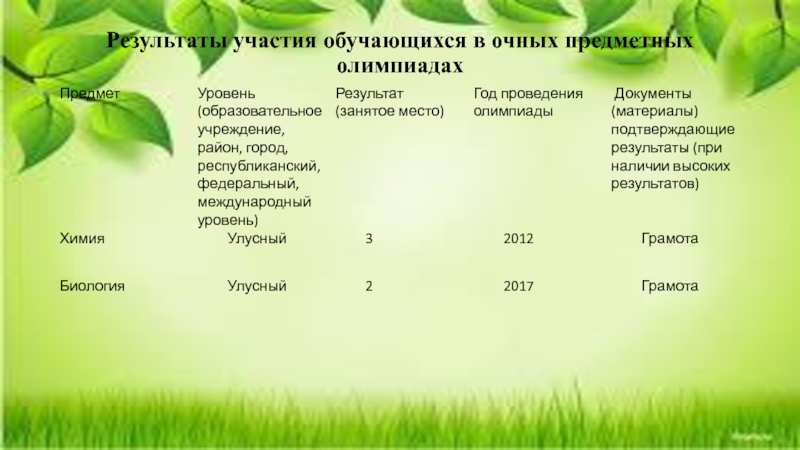 Результаты участия обучающихся в очных предметных олимпиадах

| Предмет | Уровень (образовательное учреждение, район, город, республиканский, федеральный, международный уровень) | Результат (занятое место) | Год проведения олимпиады | Документы (материалы) подтверждающие результаты (при наличии высоких результатов) |
|---|---|---|---|---|
| Химия | Улусный | 3 | 2012 | Грамота |
| Биология | Улусный | 2 | 2017 | Грамота |